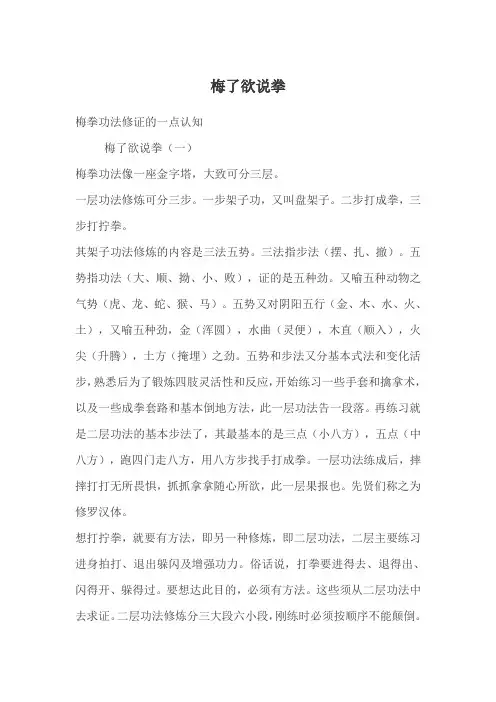 梅了欲说拳

梅拳功法修证的一点认知

梅了欲说拳（一）

梅拳功法像一座金字塔，大致可分三层。

一层功法修炼可分三步。一步架子功，又叫盘架子。二步打成拳，三步打拧拳。

其架子功法修炼的内容是三法五势。三法指步法（摆、扎、撤）。五势指功法（大、顺、拗、小、败），证的是五种劲。又喻五种动物之气势（虎、龙、蛇、猴、马）。五势又对阴阳五行（金、木、水、火、土），又喻五种劲，金（浑圆），水曲（灵便），木直（顺入），火尖（升腾），土方（掩埋）之劲。五势和步法又分基本式法和变化活步，熟悉后为了锻炼四肢灵活性和反应，开始练习一些手套和擒拿术，以及一些成拳套路和基本倒地方法，此一层功法告一段落。再练习就是二层功法的基本步法了，其最基本的是三点（小八方），五点（中八方），跑四门走八方，用八方步找手打成拳。一层功法练成后，摔摔打打无所畏惧，抓抓拿拿随心所欲，此一层果报也。先贤们称之为修罗汉体。

想打拧拳，就要有方法，即另一种修炼，即二层功法，二层主要练习进身拍打、退出躲闪及增强功力。俗话说，打拳要进得去、退得出、闪得开、躲得过。要想达此目的，必须有方法。这些须从二层功法中去求证。二层功法修炼分三大段六小段，刚练时必须按顺序不能颠倒。